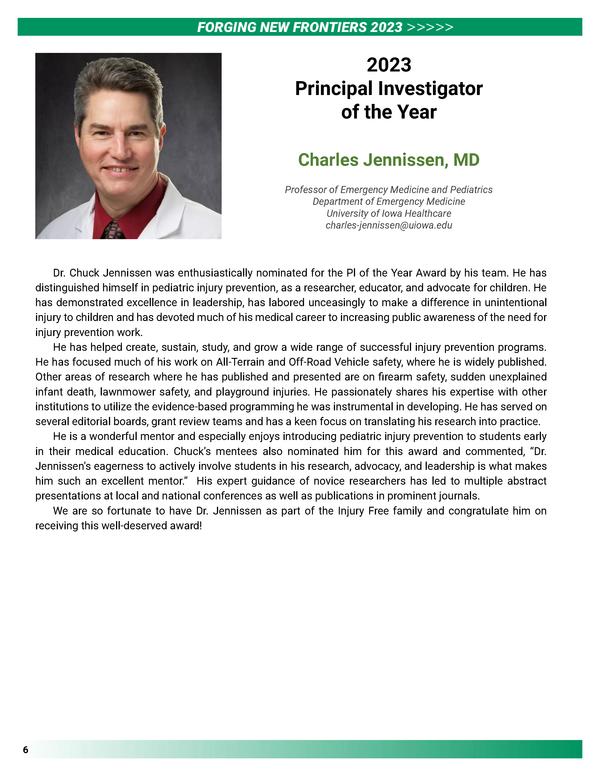 FORGING NEW FRONTIERS 2023 >>>>>

2023
Principal Investigator
of the Year

Charles Jennissen, MD

Professor of Emergency Medicine and Pediatrics
Department of Emergency Medicine
University of Iowa Healthcare
charles-jennissen@uiowa.edu

Dr. Chuck Jennissen was enthusiastically nominated for the PI of the Year Award by his team. He has distinguished himself in pediatric injury prevention, as a researcher, educator, and advocate for children. He has demonstrated excellence in leadership, has labored unceasingly to make a difference in unintentional injury to children and has devoted much of his medical career to increasing public awareness of the need for injury prevention work.

He has helped create, sustain, study, and grow a wide range of successful injury prevention programs. He has focused much of his work on All-Terrain and Off-Road Vehicle safety, where he is widely published. Other areas of research where he has published and presented are on firearm safety, sudden unexplained infant death, lawnmower safety, and playground injuries. He passionately shares his expertise with other institutions to utilize the evidence-based programming he was instrumental in developing. He has served on several editorial boards, grant review teams and has a keen focus on translating his research into practice.

He is a wonderful mentor and especially enjoys introducing pediatric injury prevention to students early in their medical education. Chuck's mentees also nominated him for this award and commented, "Dr. Jennissen's eagerness to actively involve students in his research, advocacy, and leadership is what makes him such an excellent mentor." His expert guidance of novice researchers has led to multiple abstract presentations at local and national conferences as well as publications in prominent journals.

We are so fortunate to have Dr. Jennissen as part of the Injury Free family and congratulate him on receiving this well-deserved award!

6